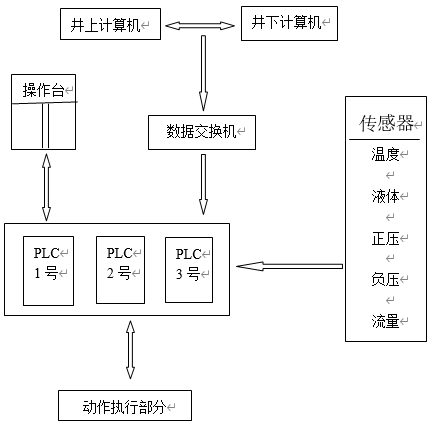 井上计算机

井下计算机

操作台

数据交换机

传感器

温度

液体

正压

负压

流量

PLC 1号

PLC 2号

PLC 3号

动作执行部分